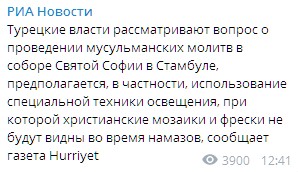 РИА Новости
Турецкие власти рассматривают вопрос о проведении мусульманских молитв в соборе Святой Софии в Стамбуле, предполагается, в частности, использование специальной техники освещения, при которой христианские мозаики и фрески не будут видны во время намазов, сообщает газета Hurriyet

3900 12:41